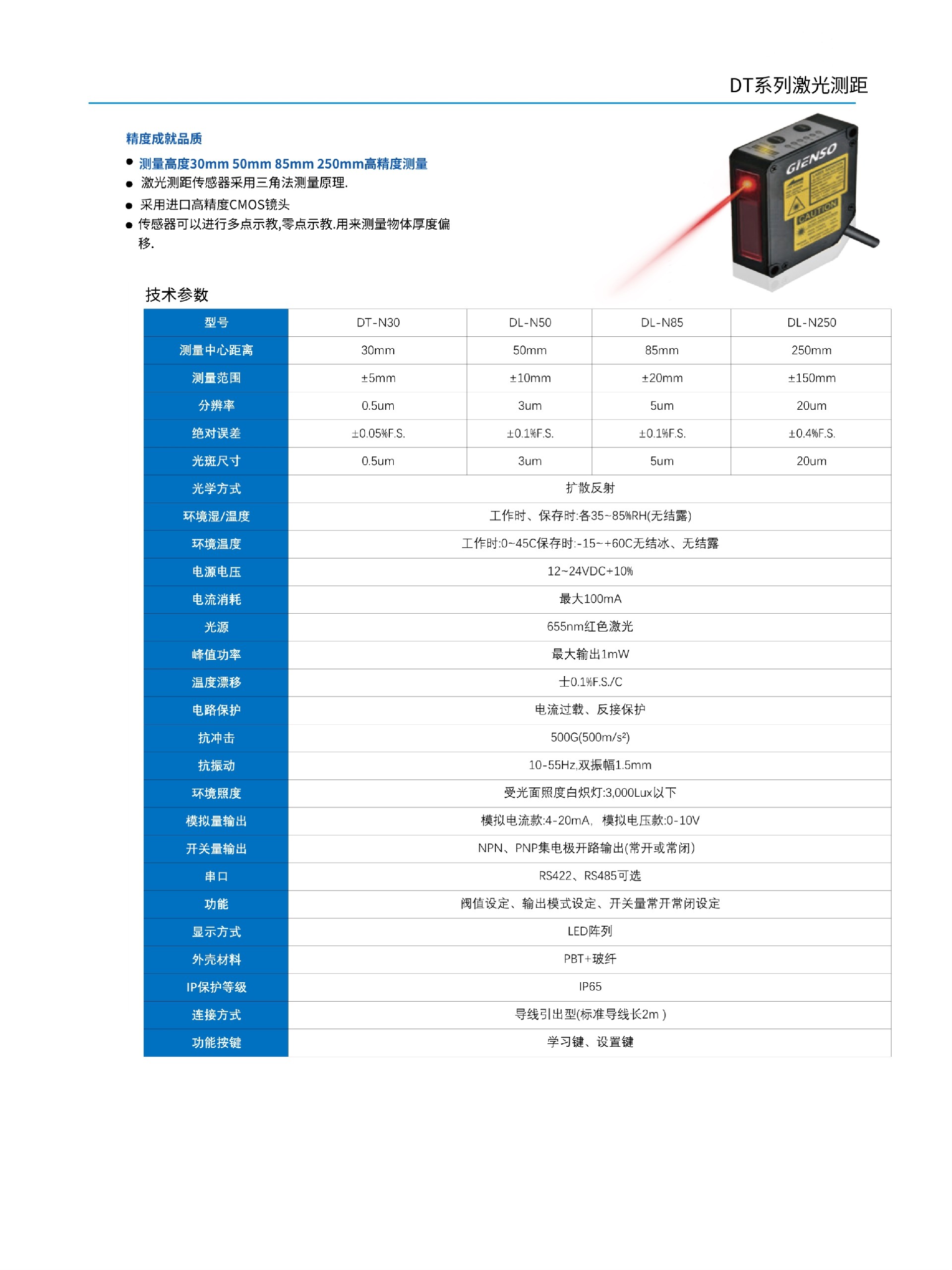 DT系列激光测距

精度成就品质

● 测量高度30mm 50mm 85mm 250mm高精度测量
● 激光测距传感器采用三角法测量原理.
● 采用进口高精度CMOS镜头
● 传感器可以进行多点示教,零点示教.用来测量物体厚度偏移.

GIENSO
CAUTION

技术参数

| 型号 | DT-N30 | DL-N50 | DL-N85 | DL-N250 |
|---|---|---|---|---|
| 测量中心距离 | 30mm | 50mm | 85mm | 250mm |
| 测量范围 | ±5mm | ±10mm | ±20mm | ±150mm |
| 分辨率 | 0.5um | 3um | 5um | 20um |
| 绝对误差 | ±0.05%F.S. | ±0.1%F.S. | ±0.1%F.S. | ±0.4%F.S. |
| 光斑尺寸 | 0.5um | 3um | 5um | 20um |
| 光学方式 | 扩散反射 | | | |
| 环境湿/温度 | 工作时、保存时:各35~85%RH(无结露) | | | |
| 环境温度 | 工作时:0~45C保存时:-15~+60C无结冰、无结露 | | | |
| 电源电压 | 12~24VDC+10% | | | |
| 电流消耗 | 最大100mA | | | |
| 光源 | 655nm红色激光 | | | |
| 峰值功率 | 最大输出1mW | | | |
| 温度漂移 | 士0.1%F.S./C | | | |
| 电路保护 | 电流过载、反接保护 | | | |
| 抗冲击 | 500G(500m/s²) | | | |
| 抗振动 | 10-55Hz,双振幅1.5mm | | | |
| 环境照度 | 受光面照度白炽灯:3,000Lux以下 | | | |
| 模拟量输出 | 模拟电流款:4-20mA, 模拟电压款:0-10V | | | |
| 开关量输出 | NPN、PNP集电极开路输出(常开或常闭) | | | |
| 串口 | RS422、RS485可选 | | | |
| 功能 | 阀值设定、输出模式设定、开关量常开常闭设定 | | | |
| 显示方式 | LED阵列 | | | |
| 外壳材料 | PBT+玻纤 | | | |
| IP保护等级 | IP65 | | | |
| 连接方式 | 导线引出型(标准导线长2m ) | | | |
| 功能按键 | 学习键、设置键 | | | |